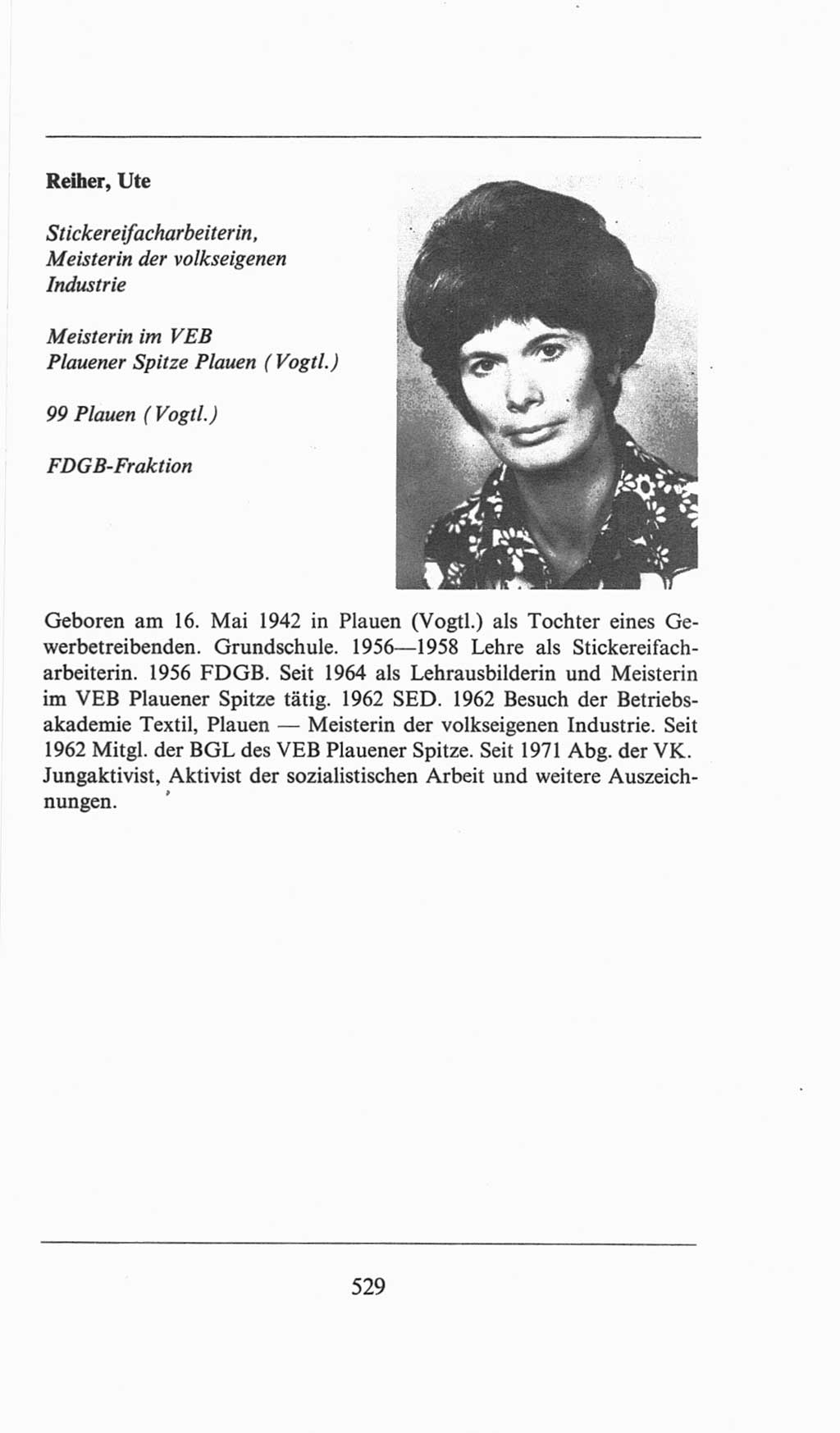 Reiher, Ute

Stickereifacharbeiterin, Meisterin der volkseigenen Industrie

Meisterin im VEB Plauener Spitze Plauen (Vogtl.)

99 Plauen (Vogtl.)

FDGB-Fraktion

Geboren am 16. Mai 1942 in Plauen (Vogtl.) als Tochter eines Gewerbetreibenden. Grundschule. 1956—1958 Lehre als Stickereifacharbeiterin. 1956 FDGB. Seit 1964 als Lehrausbilderin und Meisterin im VEB Plauener Spitze tätig. 1962 SED. 1962 Besuch der Betriebsakademie Textil, Plauen — Meisterin der volkseigenen Industrie. Seit 1962 Mitgl. der BGL des VEB Plauener Spitze. Seit 1971 Abg. der VK. Jungaktivist, Aktivist der sozialistischen Arbeit und weitere Auszeichnungen.

529